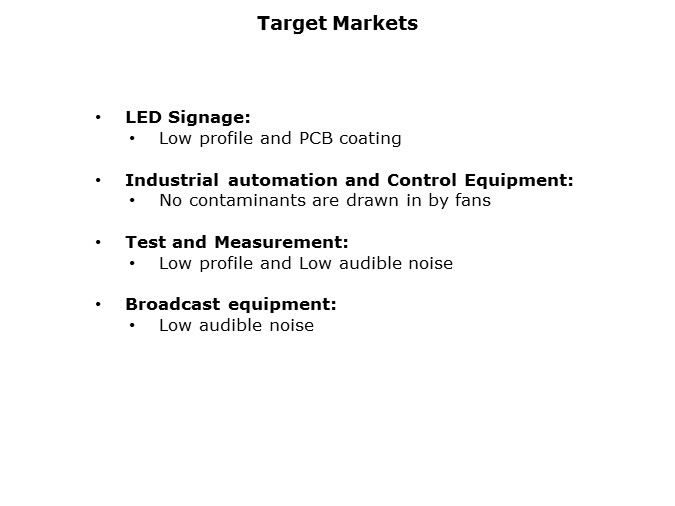 Target Markets

• LED Signage:
• Low profile and PCB coating

• Industrial automation and Control Equipment:
• No contaminants are drawn in by fans

• Test and Measurement:
• Low profile and Low audible noise

• Broadcast equipment:
• Low audible noise